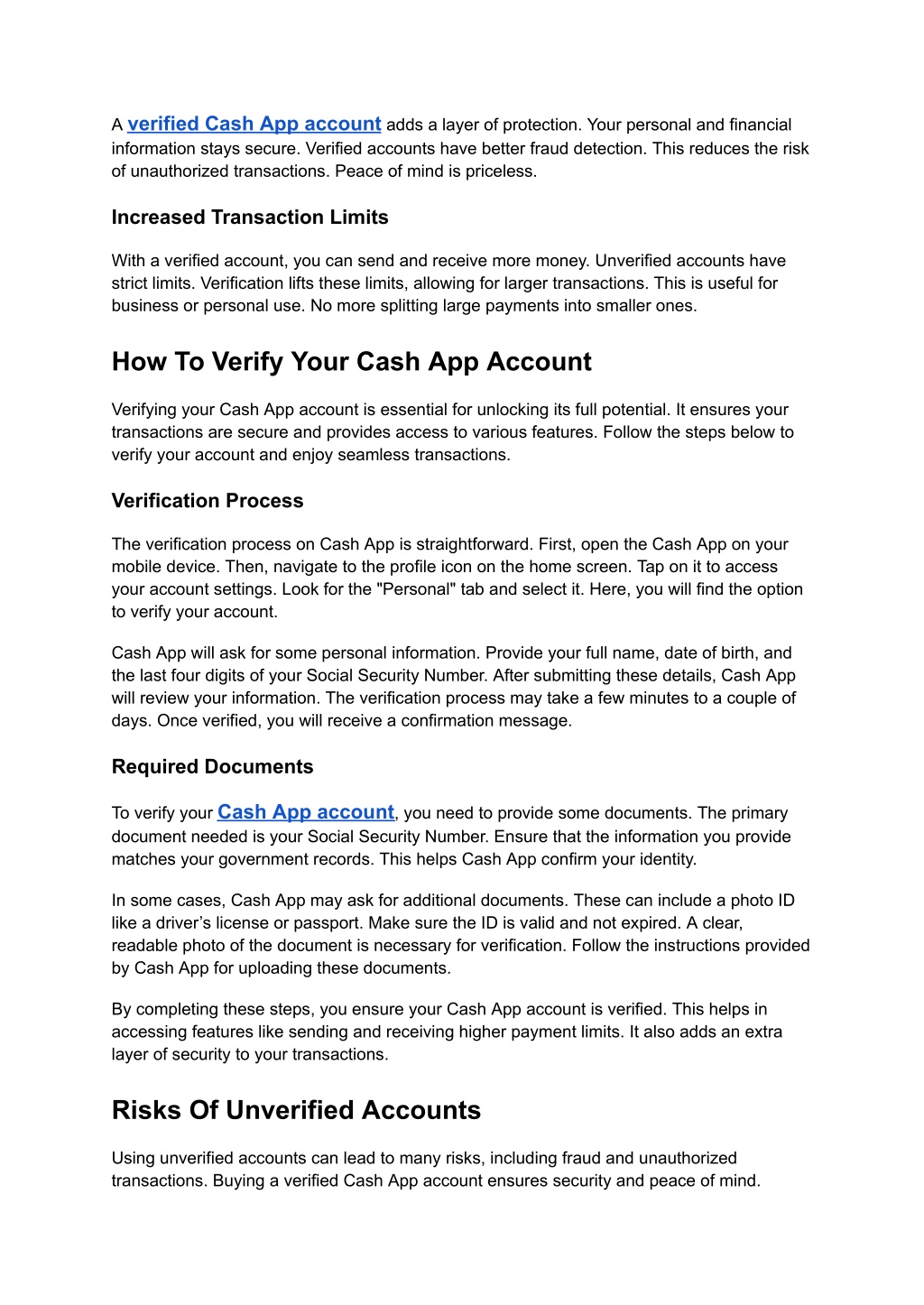 A verified Cash App account adds a layer of protection. Your personal and financial information stays secure. Verified accounts have better fraud detection. This reduces the risk of unauthorized transactions. Peace of mind is priceless.

Increased Transaction Limits

With a verified account, you can send and receive more money. Unverified accounts have strict limits. Verification lifts these limits, allowing for larger transactions. This is useful for business or personal use. No more splitting large payments into smaller ones.

How To Verify Your Cash App Account

Verifying your Cash App account is essential for unlocking its full potential. It ensures your transactions are secure and provides access to various features. Follow the steps below to verify your account and enjoy seamless transactions.

Verification Process

The verification process on Cash App is straightforward. First, open the Cash App on your mobile device. Then, navigate to the profile icon on the home screen. Tap on it to access your account settings. Look for the "Personal" tab and select it. Here, you will find the option to verify your account.

Cash App will ask for some personal information. Provide your full name, date of birth, and the last four digits of your Social Security Number. After submitting these details, Cash App will review your information. The verification process may take a few minutes to a couple of days. Once verified, you will receive a confirmation message.

Required Documents

To verify your Cash App account, you need to provide some documents. The primary document needed is your Social Security Number. Ensure that the information you provide matches your government records. This helps Cash App confirm your identity.

In some cases, Cash App may ask for additional documents. These can include a photo ID like a driver’s license or passport. Make sure the ID is valid and not expired. A clear, readable photo of the document is necessary for verification. Follow the instructions provided by Cash App for uploading these documents.

By completing these steps, you ensure your Cash App account is verified. This helps in accessing features like sending and receiving higher payment limits. It also adds an extra layer of security to your transactions.

Risks Of Unverified Accounts

Using unverified accounts can lead to many risks, including fraud and unauthorized transactions. Buying a verified Cash App account ensures security and peace of mind.